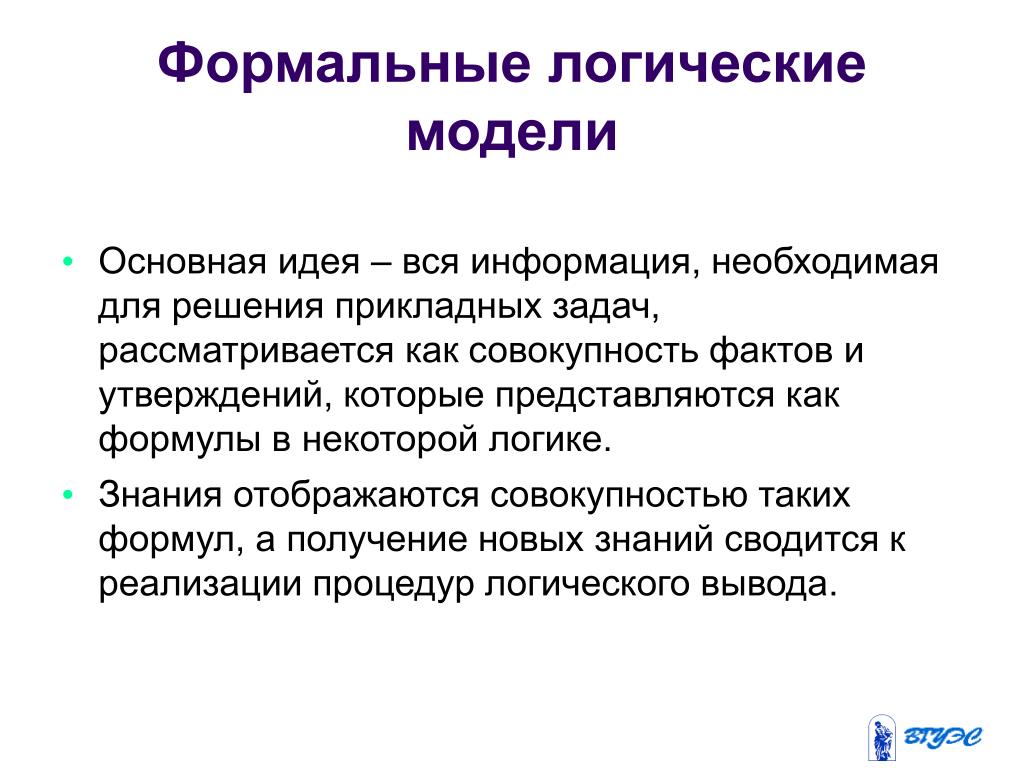 Формальные логические модели

• Основная идея – вся информация, необходимая для решения прикладных задач, рассматривается как совокупность фактов и утверждений, которые представляются как формулы в некоторой логике.

• Знания отображаются совокупностью таких формул, а получение новых знаний сводится к реализации процедур логического вывода.

ВГУЭС